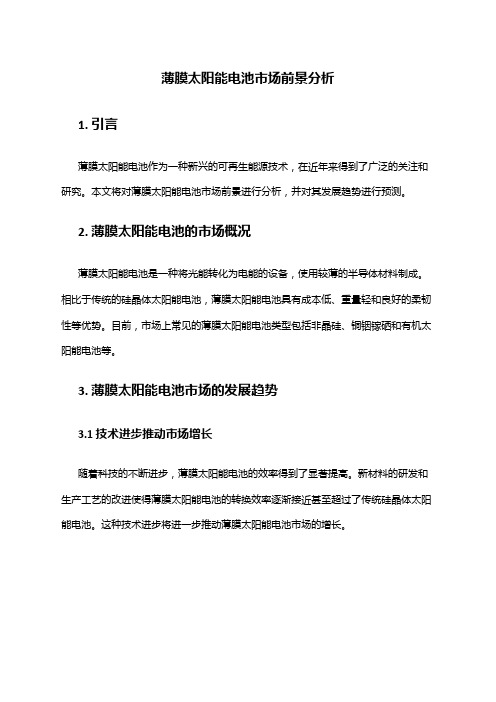 薄膜太阳能电池市场前景分析

1. 引言

薄膜太阳能电池作为一种新兴的可再生能源技术，在近年来得到了广泛的关注和研究。本文将对薄膜太阳能电池市场前景进行分析，并对其发展趋势进行预测。

2. 薄膜太阳能电池的市场概况

薄膜太阳能电池是一种将光能转化为电能的设备，使用较薄的半导体材料制成。相比于传统的硅晶体太阳能电池，薄膜太阳能电池具有成本低、重量轻和良好的柔韧性等优势。目前，市场上常见的薄膜太阳能电池类型包括非晶硅、铜铟镓硒和有机太阳能电池等。

3. 薄膜太阳能电池市场的发展趋势

3.1 技术进步推动市场增长

随着科技的不断进步，薄膜太阳能电池的效率得到了显著提高。新材料的研发和生产工艺的改进使得薄膜太阳能电池的转换效率逐渐接近甚至超过了传统硅晶体太阳能电池。这种技术进步将进一步推动薄膜太阳能电池市场的增长。